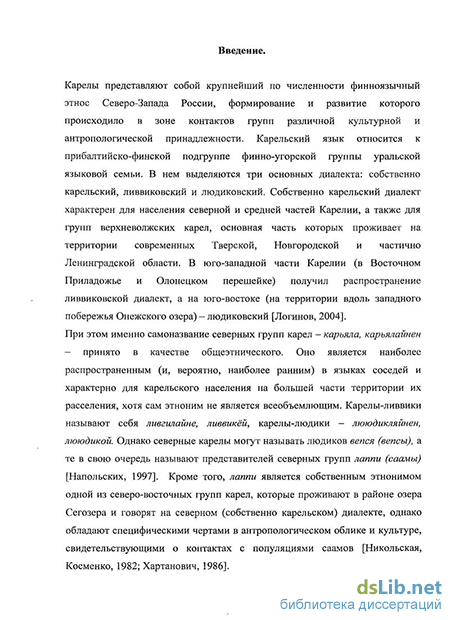 Введение.

Карелы представляют собой крупнейший по численности финноязычный этнос Северо-Запада России, формирование и развитие которого происходило в зоне контактов групп различной культурной и антропологической принадлежности. Карельский язык относится к прибалтийско-финской подгруппе финно-угорской группы уральской языковой семьи. В нем выделяются три основных диалекта: собственно карельский, ливвиковский и людиковский. Собственно карельский диалект характерен для населения северной и средней частей Карелии, а также для групп верхневолжских карел, основная часть которых проживает на территории современных Тверской, Новгородской и частично Ленинградской области. В юго-западной части Карелии (в Восточном Приладожье и Олонецком перешейке) получил распространение ливвиковской диалект, а на юго-востоке (на территории вдоль западного побережья Онежского озера) – людиковский [Логинов, 2004].

При этом именно самоназвание северных групп карел – карьяла, карьялайнен – принято в качестве общеэтнического. Оно является наиболее распространенным (и, вероятно, наиболее ранним) в языках соседей и характерно для карельского населения на большей части территории их расселения, хотя сам этноним не является всеобъемлющим. Карелы-ливвики называют себя ливгилайне, ливвикёй, карелы-людики – лююдикляйнен, лююдикой. Однако северные карелы могут называть людиков вепся (вепсы), а те в свою очередь называют представителей северных групп лаппи (саамы) [Напольских, 1997]. Кроме того, лаппи является собственным этнонимом одной из северо-восточных групп карел, которые проживают в районе озера Сегозера и говорят на северном (собственно карельском) диалекте, однако обладают специфическими чертами в антропологическом облике и культуре, свидетельствующими о контактах с популяциями саамов [Никольская, Косменко, 1982; Хартанович, 1986].

dsLib.net
библиотека диссертаций